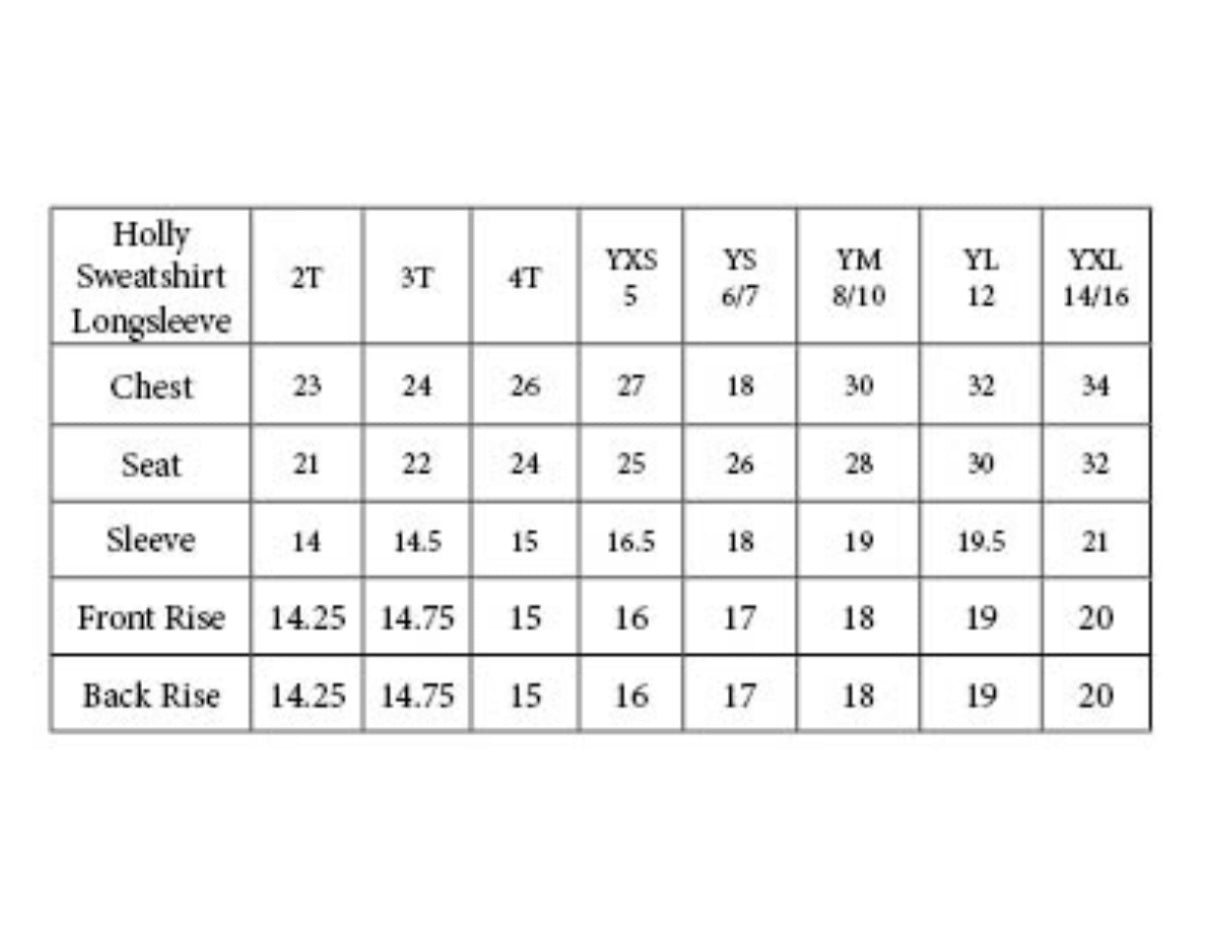 | Holly Sweatshirt Longsleeve | 2T | 3T | 4T | YXS 5 | YS 6/7 | YM 8/10 | YL 12 | YXL 14/16 |
|---|---|---|---|---|---|---|---|---|
| Chest | 23 | 24 | 26 | 27 | 18 | 30 | 32 | 34 |
| Seat | 21 | 22 | 24 | 25 | 26 | 28 | 30 | 32 |
| Sleeve | 14 | 14.5 | 15 | 16.5 | 18 | 19 | 19.5 | 21 |
| Front Rise | 14.25 | 14.75 | 15 | 16 | 17 | 18 | 19 | 20 |
| Back Rise | 14.25 | 14.75 | 15 | 16 | 17 | 18 | 19 | 20 |